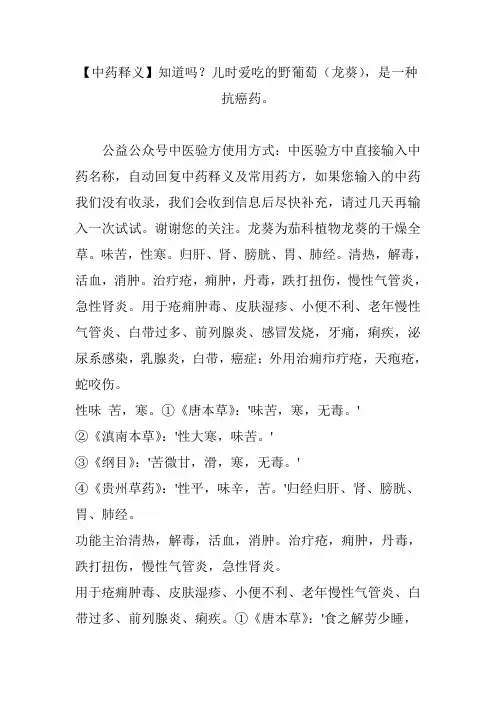 【中药释义】知道吗？儿时爱吃的野葡萄（龙葵），是一种抗癌药。

公益公众号中医验方使用方式：中医验方中直接输入中药名称，自动回复中药释义及常用药方，如果您输入的中药我们没有收录，我们会收到信息后尽快补充，请过几天再输入一次试试。谢谢您的关注。龙葵为茄科植物龙葵的干燥全草。味苦，性寒。归肝、肾、膀胱、胃、肺经。清热，解毒，活血，消肿。治疔疮，痈肿，丹毒，跌打扭伤，慢性气管炎，急性肾炎。用于疮痈肿毒、皮肤湿疹、小便不利、老年慢性气管炎、白带过多、前列腺炎、感冒发烧，牙痛，痢疾，泌尿系感染，乳腺炎，白带，癌症；外用治痈疖疔疮，天疱疮，蛇咬伤。
性味 苦，寒。①《唐本草》：'味苦，寒，无毒。'
②《滇南本草》：'性大寒，味苦。'
③《纲目》：'苦微甘，滑，寒，无毒。'
④《贵州草药》：'性平，味辛，苦。'归经归肝、肾、膀胱、胃、肺经。
功能主治清热，解毒，活血，消肿。治疔疮，痈肿，丹毒，跌打扭伤，慢性气管炎，急性肾炎。
用于疮痈肿毒、皮肤湿疹、小便不利、老年慢性气管炎、白带过多、前列腺炎、痢疾。①《唐本草》：'食之解劳少睡，